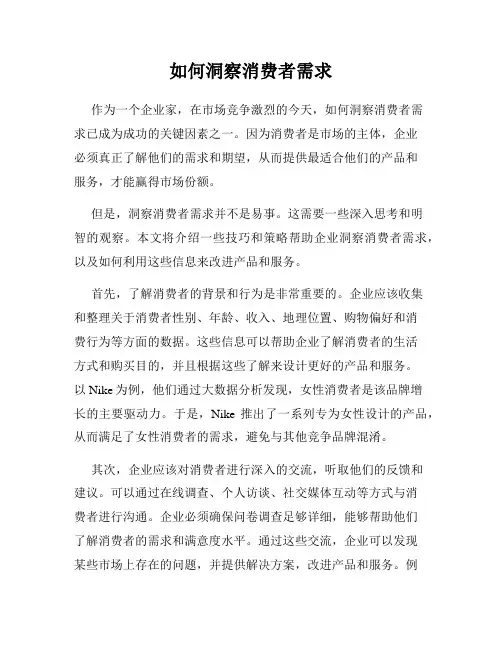 如何洞察消费者需求

作为一个企业家，在市场竞争激烈的今天，如何洞察消费者需求已成为成功的关键因素之一。因为消费者是市场的主体，企业必须真正了解他们的需求和期望，从而提供最适合他们的产品和服务，才能赢得市场份额。

但是，洞察消费者需求并不是易事。这需要一些深入思考和明智的观察。本文将介绍一些技巧和策略帮助企业洞察消费者需求，以及如何利用这些信息来改进产品和服务。

首先，了解消费者的背景和行为是非常重要的。企业应该收集和整理关于消费者性别、年龄、收入、地理位置、购物偏好和消费行为等方面的数据。这些信息可以帮助企业了解消费者的生活方式和购买目的，并且根据这些了解来设计更好的产品和服务。以 Nike 为例，他们通过大数据分析发现，女性消费者是该品牌增长的主要驱动力。于是，Nike 推出了一系列专为女性设计的产品，从而满足了女性消费者的需求，避免与其他竞争品牌混淆。

其次，企业应该对消费者进行深入的交流，听取他们的反馈和建议。可以通过在线调查、个人访谈、社交媒体互动等方式与消费者进行沟通。企业必须确保问卷调查足够详细，能够帮助他们了解消费者的需求和满意度水平。通过这些交流，企业可以发现某些市场上存在的问题，并提供解决方案，改进产品和服务。例